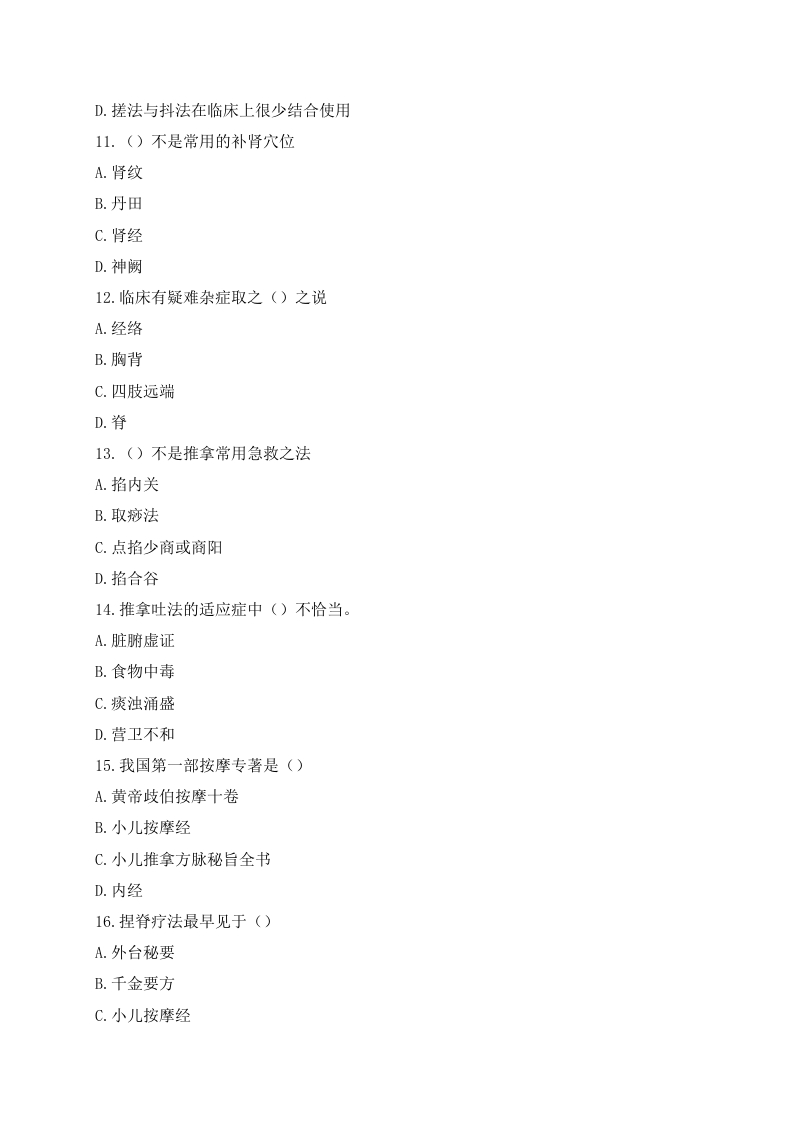 D.搓法与抖法在临床上很少结合使用

11.（）不是常用的补肾穴位

A.肾纹

B.丹田

C.肾经

D.神阙

12.临床有疑难杂症取之（）之说

A.经络

B.胸背

C.四肢远端

D.脊

13.（）不是推拿常用急救之法

A.掐内关

B.取痧法

C.点掐少商或商阳

D.掐合谷

14.推拿吐法的适应症中（）不恰当。

A.脏腑虚证

B.食物中毒

C.痰浊涌盛

D.营卫不和

15.我国第一部按摩专著是（）

A.黄帝歧伯按摩十卷

B.小儿按摩经

C.小儿推拿方脉秘旨全书

D.内经

16.捏脊疗法最早见于（）

A.外台秘要

B.千金要方

C.小儿按摩经